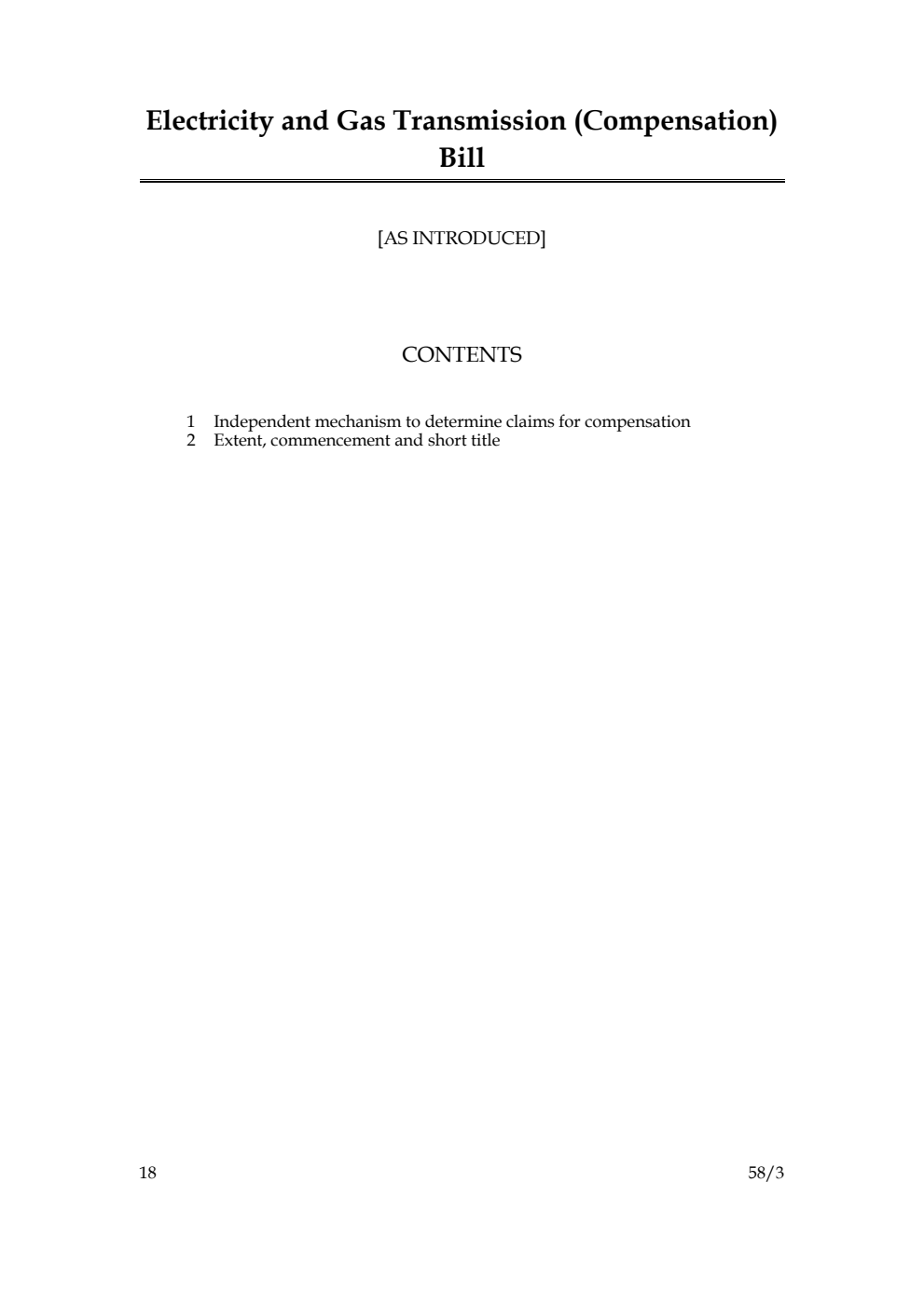 Electricity and Gas Transmission (Compensation) Bill

[AS INTRODUCED]

CONTENTS

1 Independent mechanism to determine claims for compensation
2 Extent, commencement and short title

18

58/3